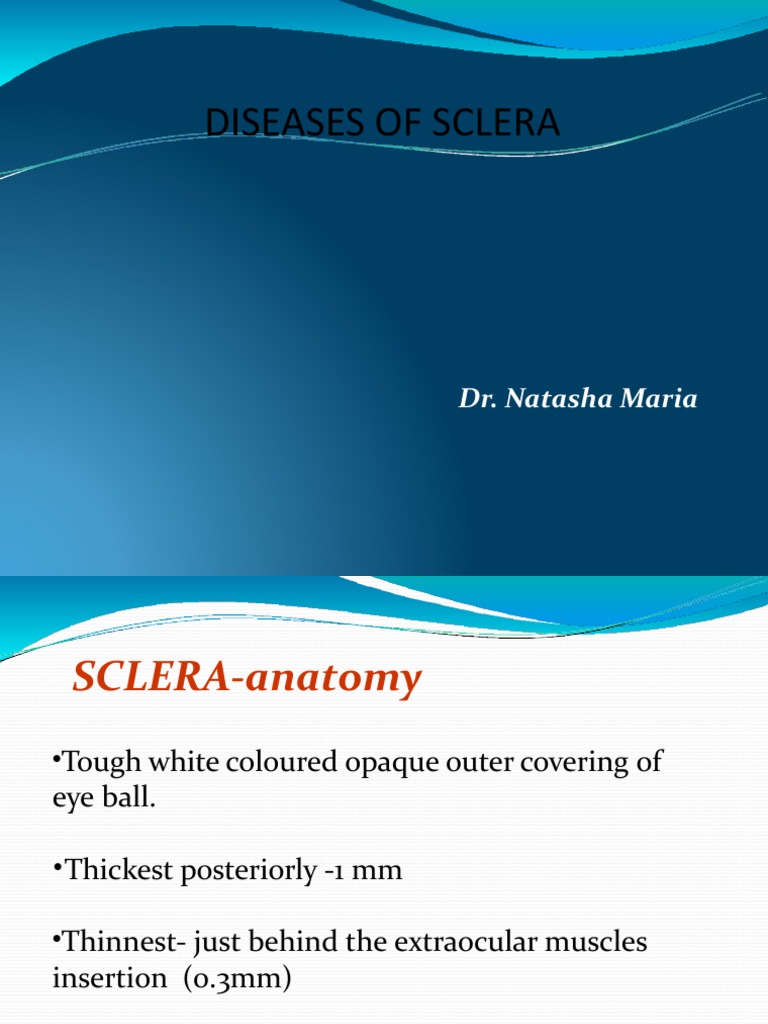 DISEASES OF SCLERA

Dr. Natasha Maria

SCLERA-anatomy

•Tough white coloured opaque outer covering of eye ball.

•Thickest posteriorly -1 mm

•Thinnest- just behind the extraocular muscles insertion (0.3mm)